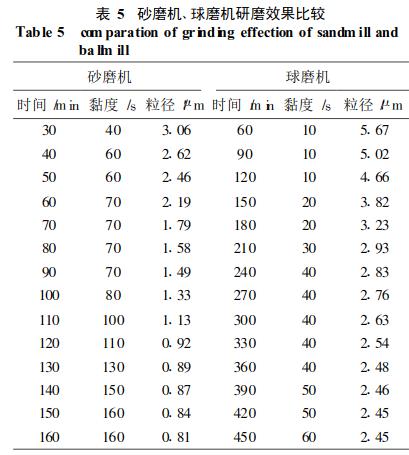 表 5 砂磨机、球磨机研磨效果比较

Table 5 comparation of grinding effection of sandmill and ballmill

| 砂磨机 | | | 球磨机 | | |
|---|---|---|---|---|---|
| 时间 /min | 黏度 /s | 粒径 /μm | 时间 /min | 黏度 /s | 粒径 /μm |
| 30 | 40 | 3.06 | 60 | 10 | 5.67 |
| 40 | 60 | 2.62 | 90 | 10 | 5.02 |
| 50 | 60 | 2.46 | 120 | 10 | 4.66 |
| 60 | 70 | 2.19 | 150 | 20 | 3.82 |
| 70 | 70 | 1.79 | 180 | 20 | 3.23 |
| 80 | 70 | 1.58 | 210 | 30 | 2.93 |
| 90 | 70 | 1.49 | 240 | 40 | 2.83 |
| 100 | 80 | 1.33 | 270 | 40 | 2.76 |
| 110 | 100 | 1.13 | 300 | 40 | 2.63 |
| 120 | 110 | 0.92 | 330 | 40 | 2.54 |
| 130 | 130 | 0.89 | 360 | 40 | 2.48 |
| 140 | 150 | 0.87 | 390 | 50 | 2.46 |
| 150 | 160 | 0.84 | 420 | 50 | 2.45 |
| 160 | 160 | 0.81 | 450 | 60 | 2.45 |